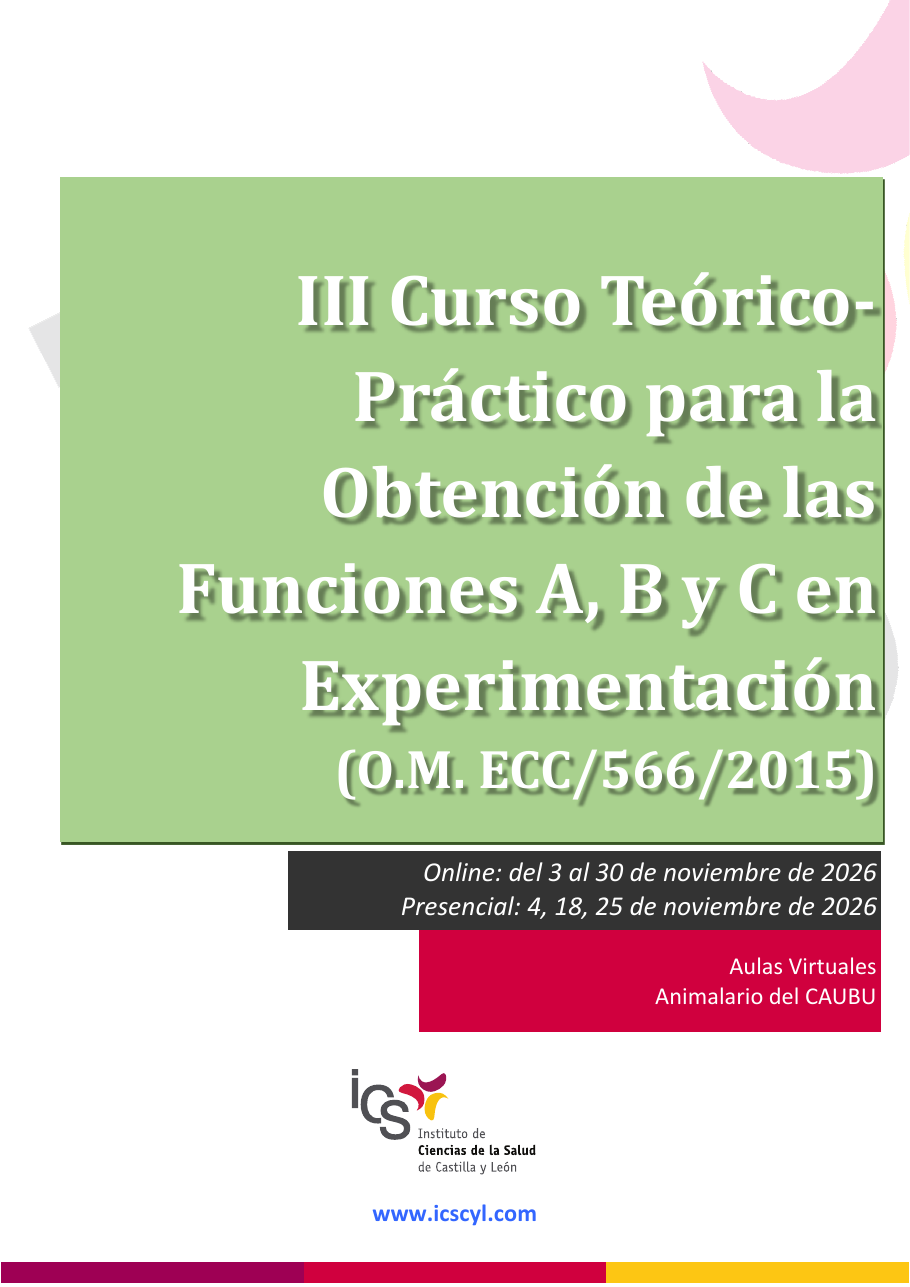 III Curso Teórico-Práctico para la Obtención de las Funciones A, B y C en Experimentación (O.M. ECC/566/2015)

Online: del 3 al 30 de noviembre de 2026
Presencial: 4, 18, 25 de noviembre de 2026

Aulas Virtuales
Animalario del CAUBU

ics
Instituto de
Ciencias de la Salud
de Castilla y León

www.icscyl.com